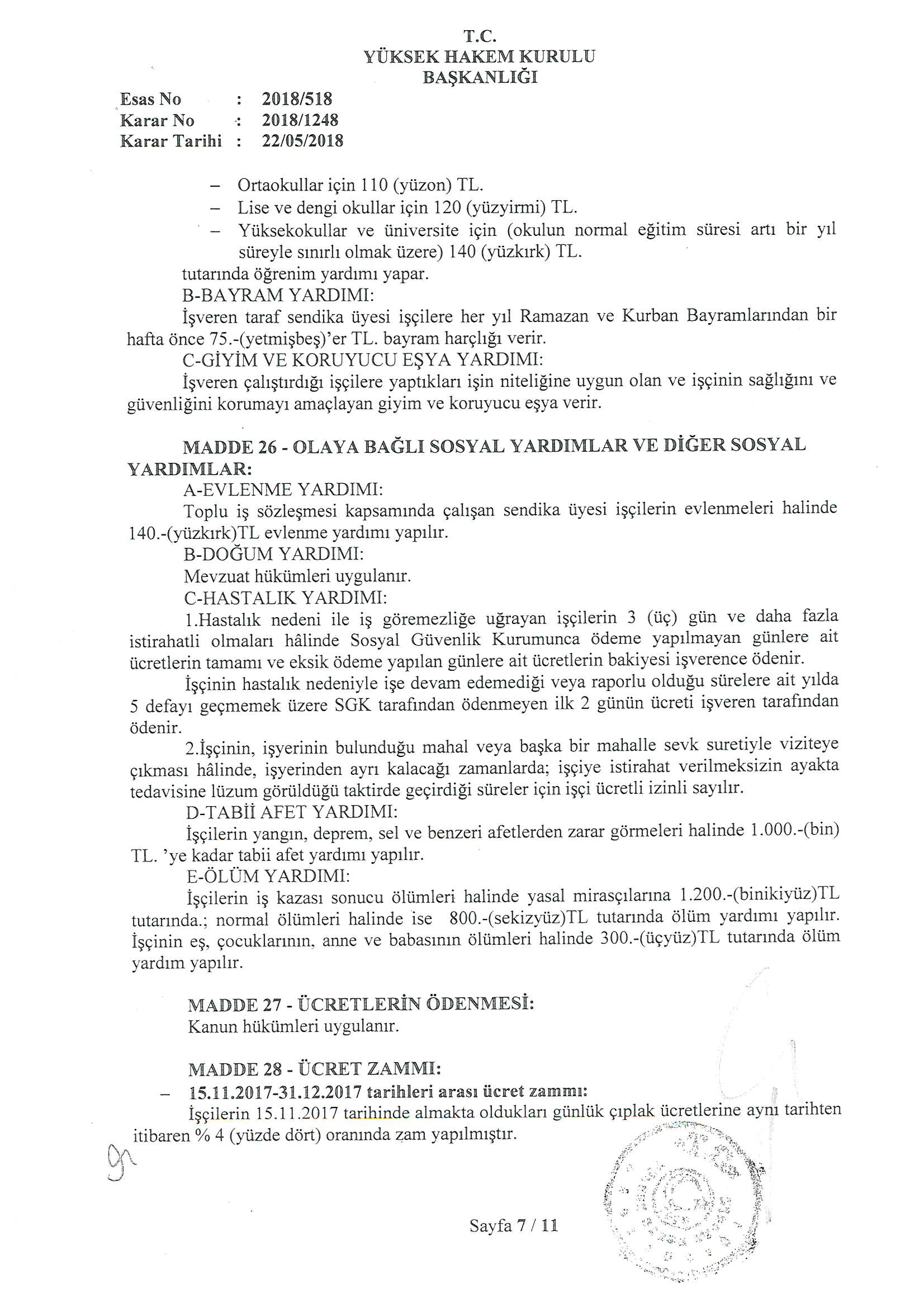 T.C.
YÜKSEK HAKEM KURULU
BAŞKANLIĞI

Esas No : 2018/518
Karar No : 2018/1248
Karar Tarihi : 22/05/2018

– Ortaokullar için 110 (yüzon) TL.
– Lise ve dengi okullar için 120 (yüzyirmi) TL.
– Yüksekokullar ve üniversite için (okulun normal eğitim süresi artı bir yıl süreyle sınırlı olmak üzere) 140 (yüzkırk) TL.

tutarında öğrenim yardımı yapar.

B-BAYRAM YARDIMI:

İşveren taraf sendika üyesi işçilere her yıl Ramazan ve Kurban Bayramlarından bir hafta önce 75.-(yetmişbeş)'er TL. bayram harçlığı verir.

C-GİYİM VE KORUYUCU EŞYA YARDIMI:

İşveren çalıştırdığı işçilere yaptıkları işin niteliğine uygun olan ve işçinin sağlığını ve güvenliğini korumayı amaçlayan giyim ve koruyucu eşya verir.

MADDE 26 - OLAYA BAĞLI SOSYAL YARDIMLAR VE DİĞER SOSYAL YARDIMLAR:

A-EVLENME YARDIMI:

Toplu iş sözleşmesi kapsamında çalışan sendika üyesi işçilerin evlenmeleri halinde 140.-(yüzkırk)TL evlenme yardımı yapılır.

B-DOĞUM YARDIMI:

Mevzuat hükümleri uygulanır.

C-HASTALIK YARDIMI:

1.Hastalık nedeni ile iş göremezliğe uğrayan işçilerin 3 (üç) gün ve daha fazla istirahatli olmaları hâlinde Sosyal Güvenlik Kurumunca ödeme yapılmayan günlere ait ücretlerin tamamı ve eksik ödeme yapılan günlere ait ücretlerin bakiyesi işverence ödenir.

İşçinin hastalık nedeniyle işe devam edemediği veya raporlu olduğu sürelere ait yılda 5 defayı geçmemek üzere SGK tarafından ödenmeyen ilk 2 günün ücreti işveren tarafından ödenir.

2.İşçinin, işyerinin bulunduğu mahal veya başka bir mahalle sevk suretiyle viziteye çıkması hâlinde, işyerinden ayrı kalacağı zamanlarda; işçiye istirahat verilmeksizin ayakta tedavisine lüzum görüldüğü taktirde geçirdiği süreler için işçi ücretli izinli sayılır.

D-TABİİ AFET YARDIMI:

İşçilerin yangın, deprem, sel ve benzeri afetlerden zarar görmeleri halinde 1.000.-(bin) TL. 'ye kadar tabii afet yardımı yapılır.

E-ÖLÜM YARDIMI:

İşçilerin iş kazası sonucu ölümleri halinde yasal mirasçılarına 1.200.-(binikiyüz)TL tutarında.; normal ölümleri halinde ise 800.-(sekizyüz)TL tutarında ölüm yardımı yapılır. İşçinin eş, çocuklarının, anne ve babasının ölümleri halinde 300.-(üçyüz)TL tutarında ölüm yardım yapılır.

MADDE 27 - ÜCRETLERİN ÖDENMESİ:

Kanun hükümleri uygulanır.

MADDE 28 - ÜCRET ZAMMI:

– 15.11.2017-31.12.2017 tarihleri arası ücret zammı:

İşçilerin 15.11.2017 tarihinde almakta oldukları günlük çıplak ücretlerine aynı tarihten itibaren % 4 (yüzde dört) oranında zam yapılmıştır.

Sayfa 7 / 11